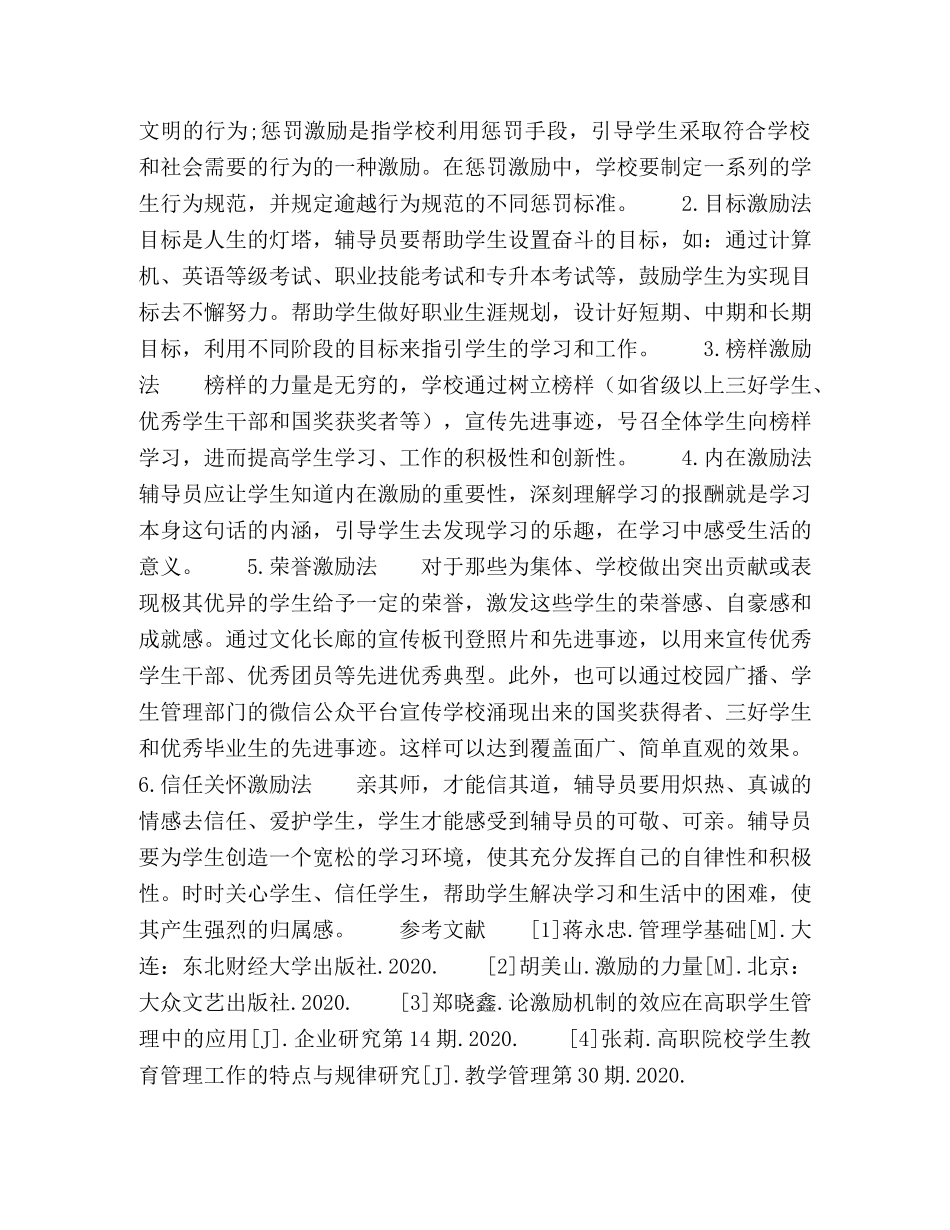 文明的行为;惩罚激励是指学校利用惩罚手段，引导学生采取符合学校和社会需要的行为的一种激励。在惩罚激励中，学校要制定一系列的学生行为规范，并规定逾越行为规范的不同惩罚标准。　　2.目标激励法　　目标是人生的灯塔，辅导员要帮助学生设置奋斗的目标，如：通过计算机、英语等级考试、职业技能考试和专升本考试等，鼓励学生为实现目标去不懈努力。帮助学生做好职业生涯规划，设计好短期、中期和长期目标，利用不同阶段的目标来指引学生的学习和工作。　　3.榜样激励法　　榜样的力量是无穷的，学校通过树立榜样（如省级以上三好学生、优秀学生干部和国奖获奖者等），宣传先进事迹，号召全体学生向榜样学习，进而提高学生学习、工作的积极性和创新性。　　4.内在激励法　　辅导员应让学生知道内在激励的重要性，深刻理解学习的报酬就是学习本身这句话的内涵，引导学生去发现学习的乐趣，在学习中感受生活的意义。　　5.荣誉激励法　　对于那些为集体、学校做出突出贡献或表现极其优异的学生给予一定的荣誉，激发这些学生的荣誉感、自豪感和成就感。通过文化长廊的宣传板刊登照片和先进事迹，以用来宣传优秀学生干部、优秀团员等先进优秀典型。此外，也可以通过校园广播、学生管理部门的微信公众平台宣传学校涌现出来的国奖获得者、三好学生和优秀毕业生的先进事迹。这样可以达到覆盖面广、简单直观的效果。　　6.信任关怀激励法　　亲其师，才能信其道，辅导员要用炽热、真诚的情感去信任、爱护学生，学生才能感受到辅导员的可敬、可亲。辅导员要为学生创造一个宽松的学习环境，使其充分发挥自己的自律性和积极性。时时关心学生、信任学生，帮助学生解决学习和生活中的困难，使其产生强烈的归属感。　　参考文献　　[1]蒋永忠.管理学基础[M].大连：东北财经大学出版社.2020.　　[2]胡美山.激励的力量[M].北京：大众文艺出版社.2020.　　[3]郑晓鑫.论激励机制的效应在高职学生管理中的应用[J].企业研究第14期.2020.　　[4]张莉.高职院校学生教育管理工作的特点与规律研究[J].教学管理第30期.2020.